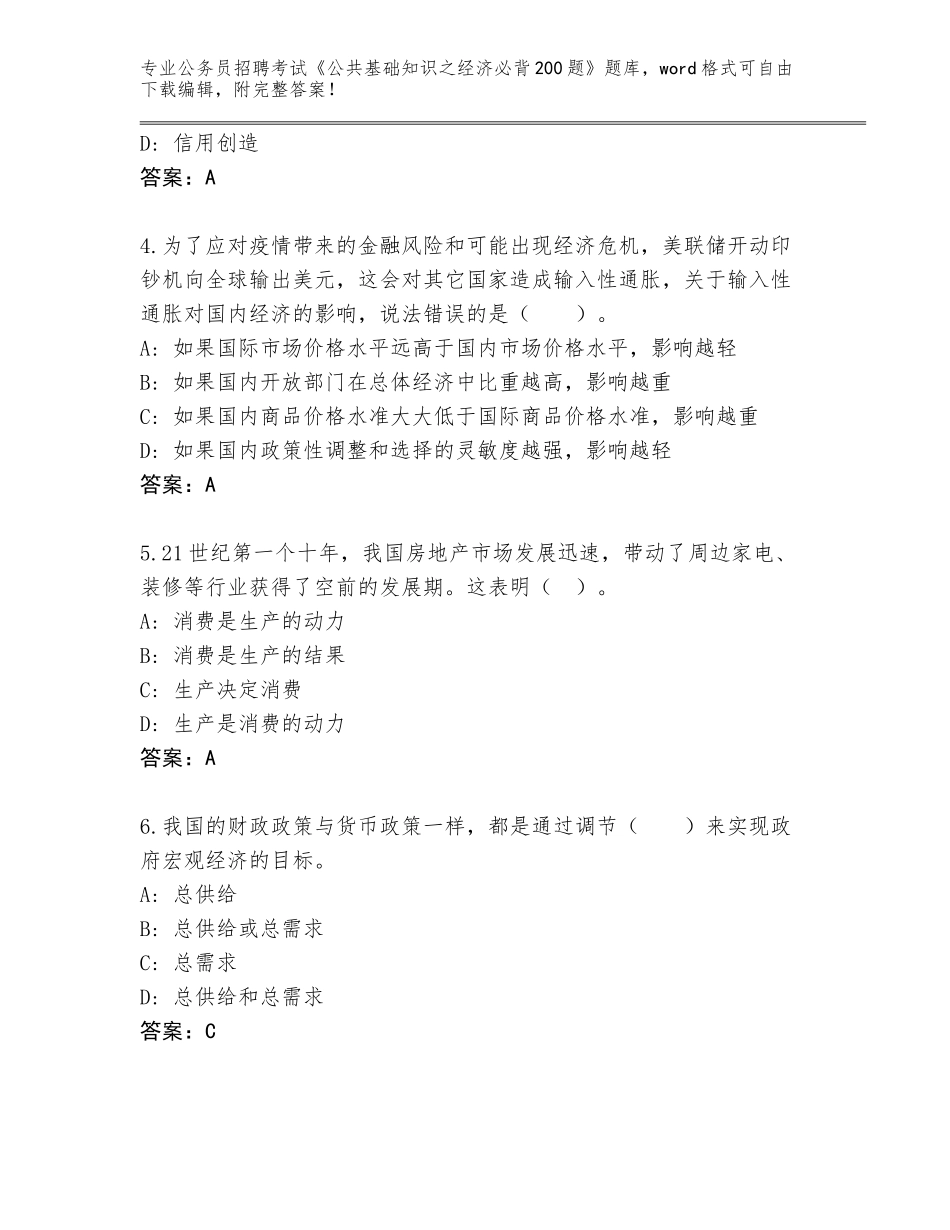 专业公务员招聘考试《公共基础知识之经济必背200题》题库，word格式可自由下载编辑，附完整答案！

D：信用创造
答案：A

4.为了应对疫情带来的金融风险和可能出现经济危机，美联储开动印钞机向全球输出美元，这会对其它国家造成输入性通胀，关于输入性通胀对国内经济的影响，说法错误的是（　　）。
A：如果国际市场价格水平远高于国内市场价格水平，影响越轻
B：如果国内开放部门在总体经济中比重越高，影响越重
C：如果国内商品价格水准大大低于国际商品价格水准，影响越重
D：如果国内政策性调整和选择的灵敏度越强，影响越轻
答案：A

5.21世纪第一个十年，我国房地产市场发展迅速，带动了周边家电、装修等行业获得了空前的发展期。这表明（　）。
A：消费是生产的动力
B：消费是生产的结果
C：生产决定消费
D：生产是消费的动力
答案：A

6.我国的财政政策与货币政策一样，都是通过调节（　　）来实现政府宏观经济的目标。
A：总供给
B：总供给或总需求
C：总需求
D：总供给和总需求
答案：C